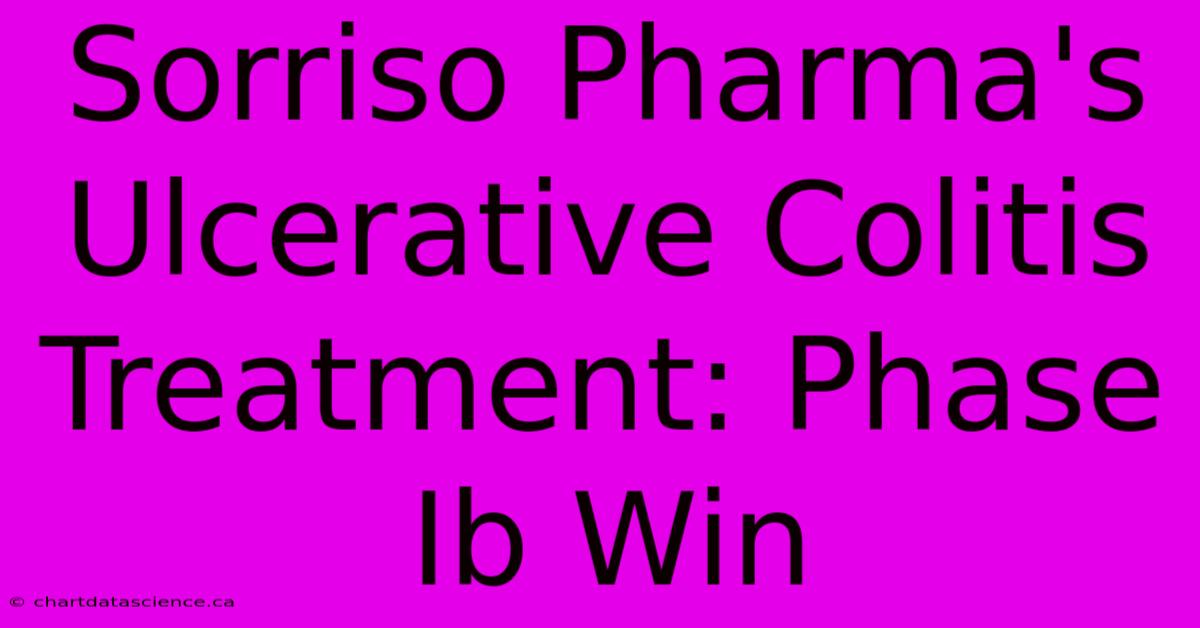 Sorriso Pharma's Ulcerative Colitis Treatment: Phase Ib Win

© chartdatascience.ca